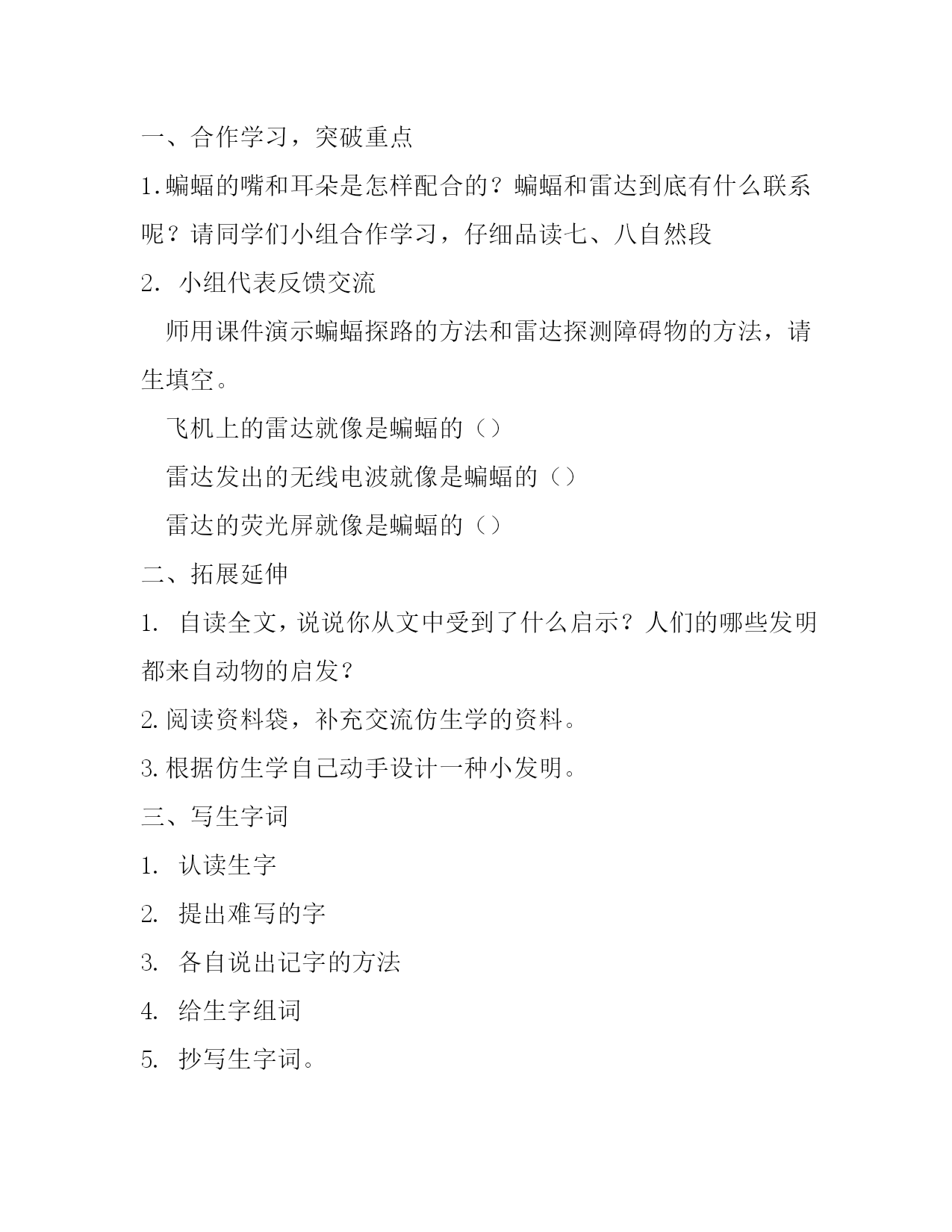 一、合作学习，突破重点

1.蝙蝠的嘴和耳朵是怎样配合的？蝙蝠和雷达到底有什么联系呢？请同学们小组合作学习，仔细品读七、八自然段

2. 小组代表反馈交流

师用课件演示蝙蝠探路的方法和雷达探测障碍物的方法，请生填空。

飞机上的雷达就像是蝙蝠的（）

雷达发出的无线电波就像是蝙蝠的（）

雷达的荧光屏就像是蝙蝠的（）

二、拓展延伸

1. 自读全文，说说你从文中受到了什么启示？人们的哪些发明都来自动物的启发？

2.阅读资料袋，补充交流仿生学的资料。

3.根据仿生学自己动手设计一种小发明。

三、写生字词

1. 认读生字

2. 提出难写的字

3. 各自说出记字的方法

4. 给生字组词

5. 抄写生字词。